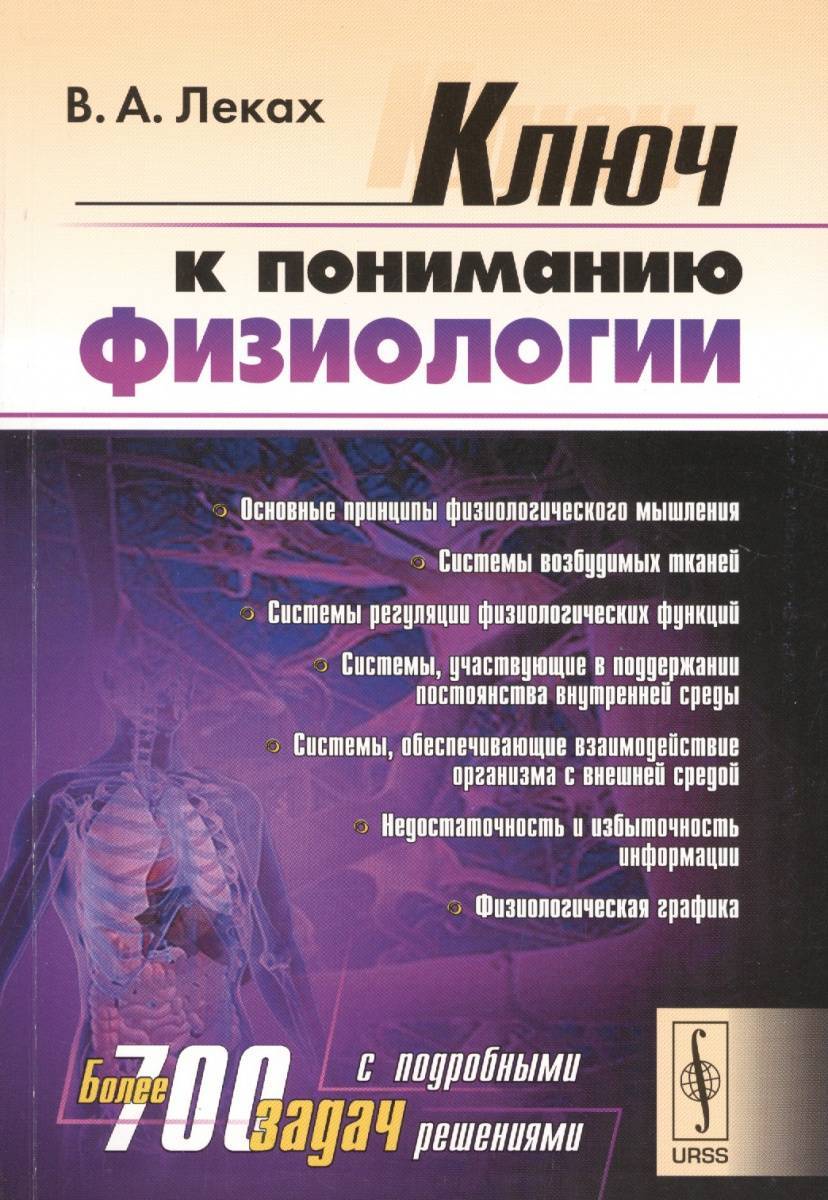 В. А. Леках

Ключ

к пониманию физиологии

Основные принципы физиологического мышления

Системы возбудимых тканей

Системы регуляции физиологических функций

Системы, участвующие в поддержании постоянства внутренней среды

Системы, обеспечивающие взаимодействие организма с внешней средой

Недостаточность и избыточность информации

Физиологическая графика

Более 700 задач с подробными решениями

URSS